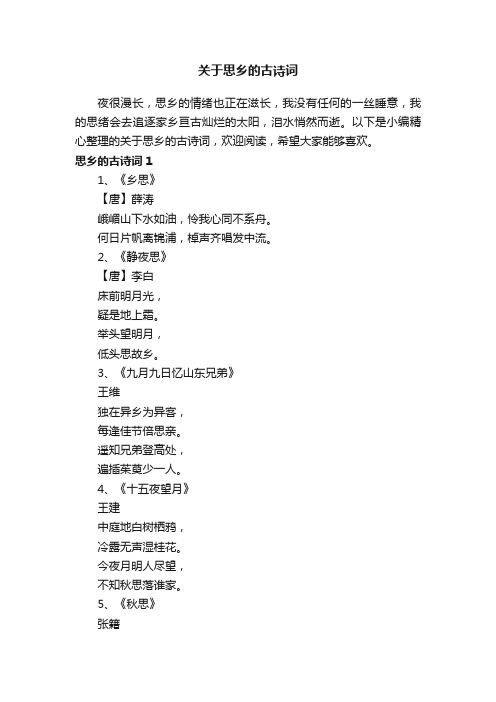 关于思乡的古诗词

夜很漫长，思乡的情绪也正在滋长，我没有任何的一丝睡意，我的思绪会去追逐家乡亘古灿烂的太阳，泪水悄然而逝。以下是小编精心整理的关于思乡的古诗词，欢迎阅读，希望大家能够喜欢。

思乡的古诗词 1

1、《乡思》

【唐】薛涛

峨嵋山下水如油，怜我心同不系舟。

何日片帆离锦浦，棹声齐唱发中流。

2、《静夜思》

【唐】李白

床前明月光，

疑是地上霜。

举头望明月，

低头思故乡。

3、《九月九日忆山东兄弟》

王维

独在异乡为异客，

每逢佳节倍思亲。

遥知兄弟登高处，

遍插茱萸少一人。

4、《十五夜望月》

王建

中庭地白树栖鸦，

冷露无声湿桂花。

今夜月明人尽望，

不知秋思落谁家。

5、《秋思》

张籍